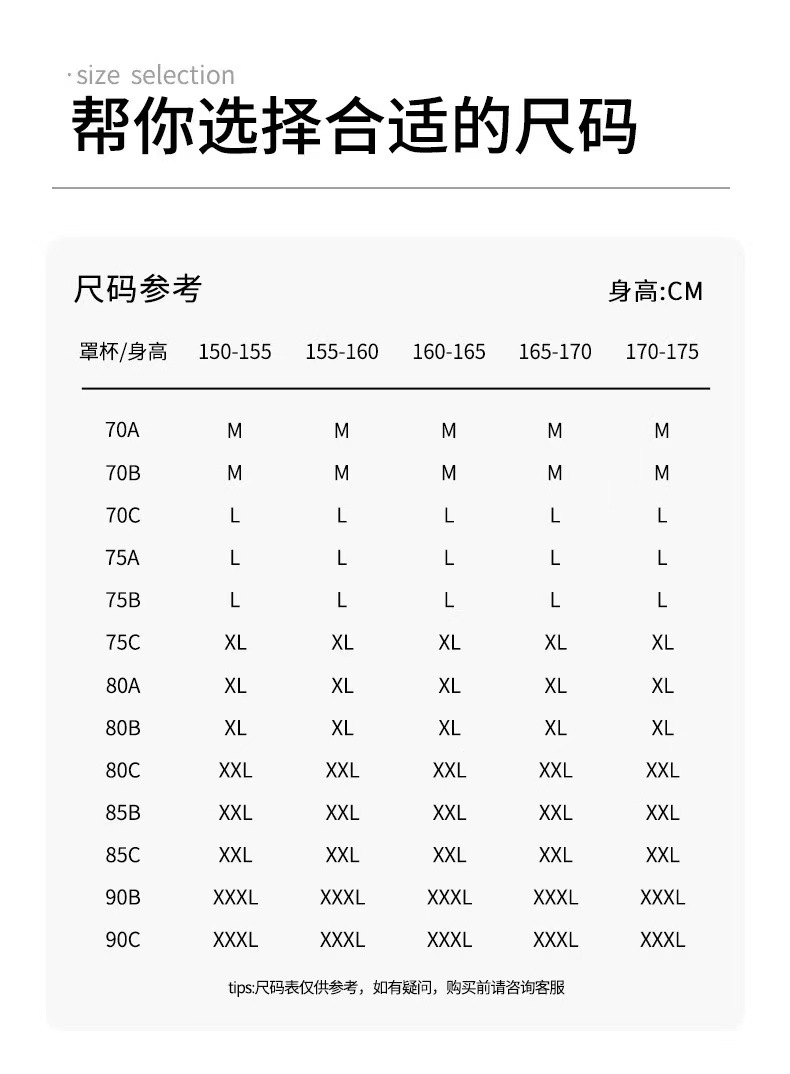 ·size selection
帮你选择合适的尺码

尺码参考 身高:CM

| 罩杯/身高 | 150-155 | 155-160 | 160-165 | 165-170 | 170-175 |
|---|---|---|---|---|---|
| 70A | M | M | M | M | M |
| 70B | M | M | M | M | M |
| 70C | L | L | L | L | L |
| 75A | L | L | L | L | L |
| 75B | L | L | L | L | L |
| 75C | XL | XL | XL | XL | XL |
| 80A | XL | XL | XL | XL | XL |
| 80B | XL | XL | XL | XL | XL |
| 80C | XXL | XXL | XXL | XXL | XXL |
| 85B | XXL | XXL | XXL | XXL | XXL |
| 85C | XXL | XXL | XXL | XXL | XXL |
| 90B | XXXL | XXXL | XXXL | XXXL | XXXL |
| 90C | XXXL | XXXL | XXXL | XXXL | XXXL |

tips:尺码表仅供参考，如有疑问，购买前请咨询客服